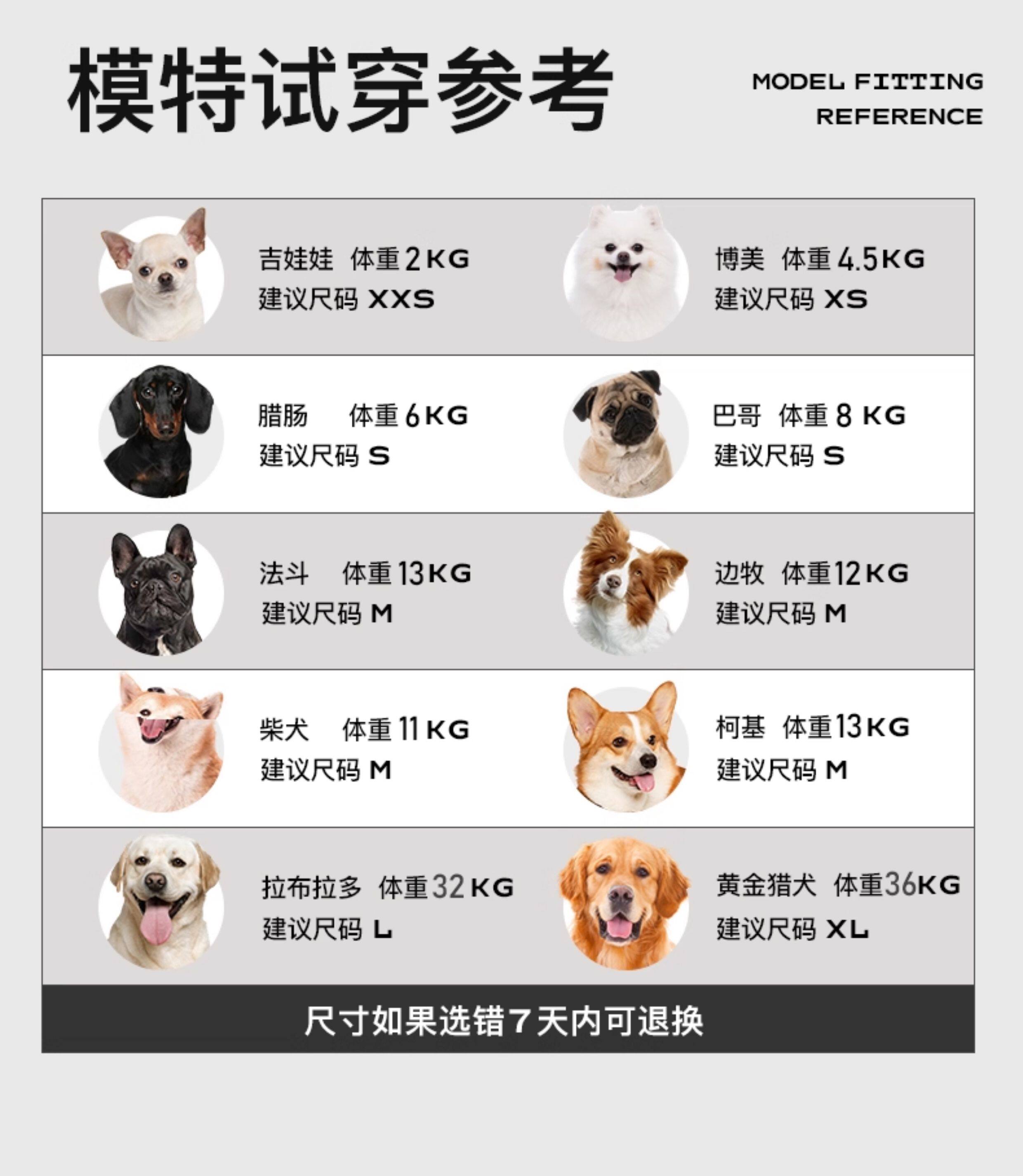 模特试穿参考

MODEL FITTING
REFERENCE

吉娃娃 体重2KG
建议尺码 XXS

博美 体重4.5KG
建议尺码 XS

腊肠 体重6KG
建议尺码 S

巴哥 体重8KG
建议尺码 S

法斗 体重13KG
建议尺码 M

边牧 体重12KG
建议尺码 M

柴犬 体重11KG
建议尺码 M

柯基 体重13KG
建议尺码 M

拉布拉多 体重32KG
建议尺码 L

黄金猎犬 体重36KG
建议尺码 XL

尺寸如果选错7天内可退换